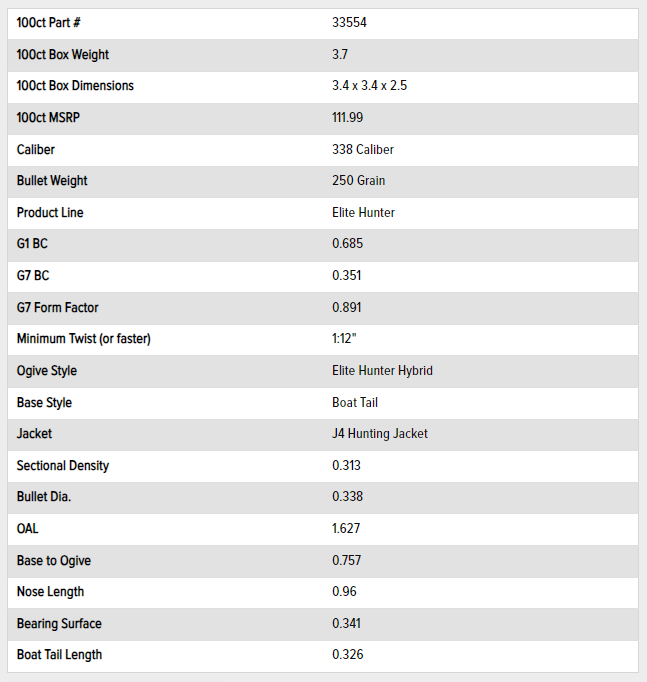 | 100ct Part # | 33554 |
|---|---|
| 100ct Box Weight | 3.7 |
| 100ct Box Dimensions | 3.4 x 3.4 x 2.5 |
| 100ct MSRP | 111.99 |
| Caliber | 338 Caliber |
| Bullet Weight | 250 Grain |
| Product Line | Elite Hunter |
| G1 BC | 0.685 |
| G7 BC | 0.351 |
| G7 Form Factor | 0.891 |
| Minimum Twist (or faster) | 1:12" |
| Ogive Style | Elite Hunter Hybrid |
| Base Style | Boat Tail |
| Jacket | J4 Hunting Jacket |
| Sectional Density | 0.313 |
| Bullet Dia. | 0.338 |
| OAL | 1.627 |
| Base to Ogive | 0.757 |
| Nose Length | 0.96 |
| Bearing Surface | 0.341 |
| Boat Tail Length | 0.326 |